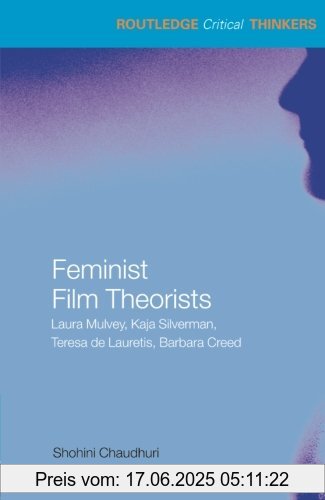 ROUTLEDGE Critical THINKERS

Feminist Film Theorists

Laura Mulvey, Kaja Silverman, Teresa de Lauretis, Barbara Creed

Shohini Chaudhuri

Preis vom: 17.06.2025 05:11:22